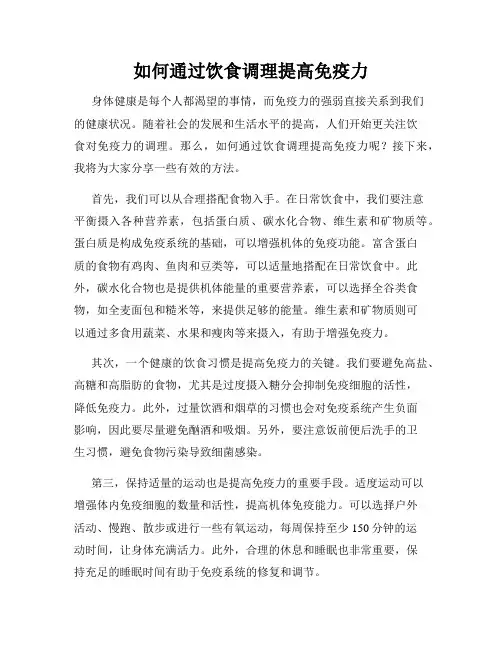 如何通过饮食调理提高免疫力

身体健康是每个人都渴望的事情，而免疫力的强弱直接关系到我们的健康状况。随着社会的发展和生活水平的提高，人们开始更关注饮食对免疫力的调理。那么，如何通过饮食调理提高免疫力呢？接下来，我将为大家分享一些有效的方法。

首先，我们可以从合理搭配食物入手。在日常饮食中，我们要注意平衡摄入各种营养素，包括蛋白质、碳水化合物、维生素和矿物质等。蛋白质是构成免疫系统的基础，可以增强机体的免疫功能。富含蛋白质的食物有鸡肉、鱼肉和豆类等，可以适量地搭配在日常饮食中。此外，碳水化合物也是提供机体能量的重要营养素，可以选择全谷类食物，如全麦面包和糙米等，来提供足够的能量。维生素和矿物质则可以通过多食用蔬菜、水果和瘦肉等来摄入，有助于增强免疫力。

其次，一个健康的饮食习惯是提高免疫力的关键。我们要避免高盐、高糖和高脂肪的食物，尤其是过度摄入糖分会抑制免疫细胞的活性，降低免疫力。此外，过量饮酒和烟草的习惯也会对免疫系统产生负面影响，因此要尽量避免酗酒和吸烟。另外，要注意饭前便后洗手的卫生习惯，避免食物污染导致细菌感染。

第三，保持适量的运动也是提高免疫力的重要手段。适度运动可以增强体内免疫细胞的数量和活性，提高机体免疫能力。可以选择户外活动、慢跑、散步或进行一些有氧运动，每周保持至少 150 分钟的运动时间，让身体充满活力。此外，合理的休息和睡眠也非常重要，保持充足的睡眠时间有助于免疫系统的修复和调节。